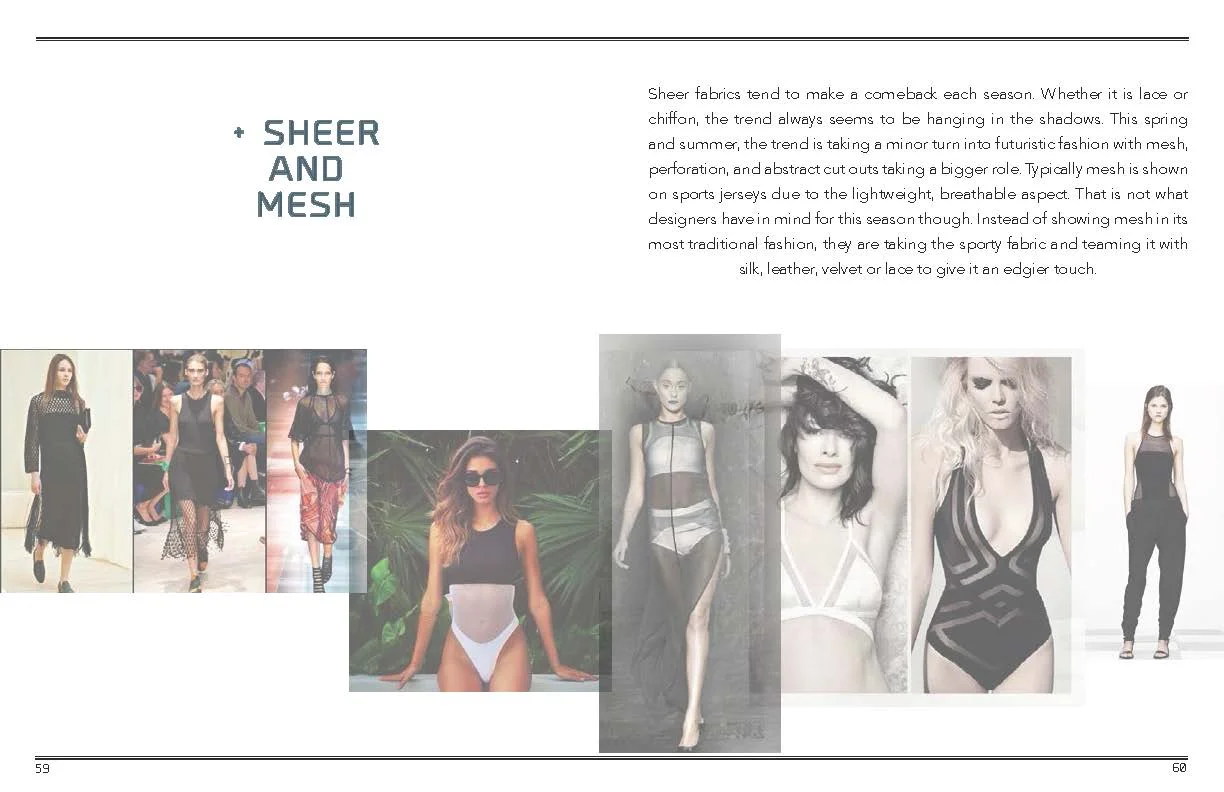 + SHEER AND MESH

Sheer fabrics tend to make a comeback each season. Whether it is lace or chiffon, the trend always seems to be hanging in the shadows. This spring and summer, the trend is taking a minor turn into futuristic fashion with mesh, perforation, and abstract cut outs taking a bigger role. Typically mesh is shown on sports jerseys due to the lightweight, breathable aspect. That is not what designers have in mind for this season though. Instead of showing mesh in its most traditional fashion, they are taking the sporty fabric and teaming it with silk, leather, velvet or lace to give it an edgier touch.

59

60